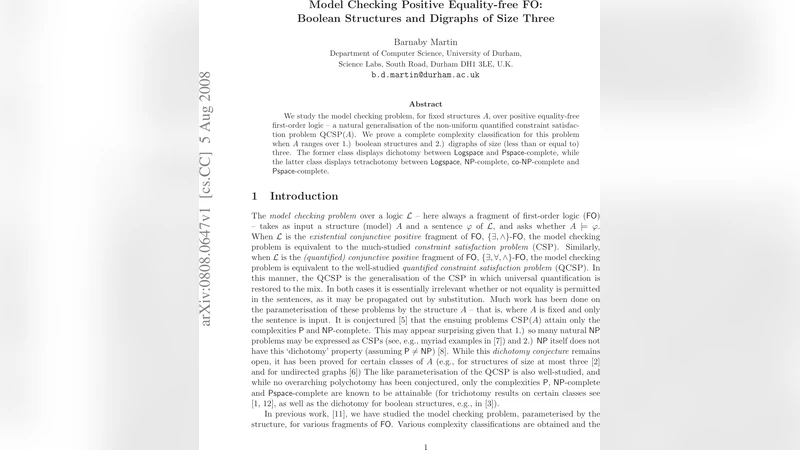 Model Checking Positive Equality-free FO: Boolean Structures and Digraphs of Size Three

Barnaby Martin
Department of Computer Science, University of Durham,
Science Labs, South Road, Durham DH1 3LE, U.K.
b.d.martin@durham.ac.uk

arXiv:0808.0647v1 [cs.CC] 5 Aug 2008

Abstract

We study the model checking problem, for fixed structures $A$, over positive equality-free first-order logic – a natural generalisation of the non-uniform quantified constraint satisfaction problem QCSP($A$). We prove a complete complexity classification for this problem when $A$ ranges over 1.) boolean structures and 2.) digraphs of size (less than or equal to) three. The former class displays dichotomy between Logspace and Pspace-complete, while the latter class displays tetrachotomy between Logspace, NP-complete, co-NP-complete and Pspace-complete.

1 Introduction

The model checking problem over a logic $\mathcal{L}$ – here always a fragment of first-order logic (FO) – takes as input a structure (model) $A$ and a sentence $\varphi$ of $\mathcal{L}$, and asks whether $A \models \varphi$. When $\mathcal{L}$ is the existential conjunctive positive fragment of FO, $\{\exists, \wedge\}$-FO, the model checking problem is equivalent to the much-studied constraint satisfaction problem (CSP). Similarly, when $\mathcal{L}$ is the (quantified) conjunctive positive fragment of FO, $\{\exists, \forall, \wedge\}$-FO, the model checking problem is equivalent to the well-studied quantified constraint satisfaction problem (QCSP). In this manner, the QCSP is the generalisation of the CSP in which universal quantification is restored to the mix. In both cases it is essentially irrelevant whether or not equality is permitted in the sentences, as it may be propagated out by substitution. Much work has been done on the parameterisation of these problems by the structure $A$ – that is, where $A$ is fixed and only the sentence is input. It is conjectured [5] that the ensuing problems CSP($A$) attain only the complexities P and NP-complete. This may appear surprising given that 1.) so many natural NP problems may be expressed as CSPs (see, e.g., myriad examples in [7]) and 2.) NP itself does not have this 'dichotomy' property (assuming P $\neq$ NP) [8]. While this dichotomy conjecture remains open, it has been proved for certain classes of $A$ (e.g., for structures of size at most three [2] and for undirected graphs [6]) The like parameterisation of the QCSP is also well-studied, and while no overarching polychotomy has been conjectured, only the complexities P, NP-complete and Pspace-complete are known to be attainable (for trichotomy results on certain classes see [1, 12], as well as the dichotomy for boolean structures, e.g., in [3]).

In previous work, [11], we have studied the model checking problem, parameterised by the structure, for various fragments of FO. Various complexity classifications are obtained and the

1